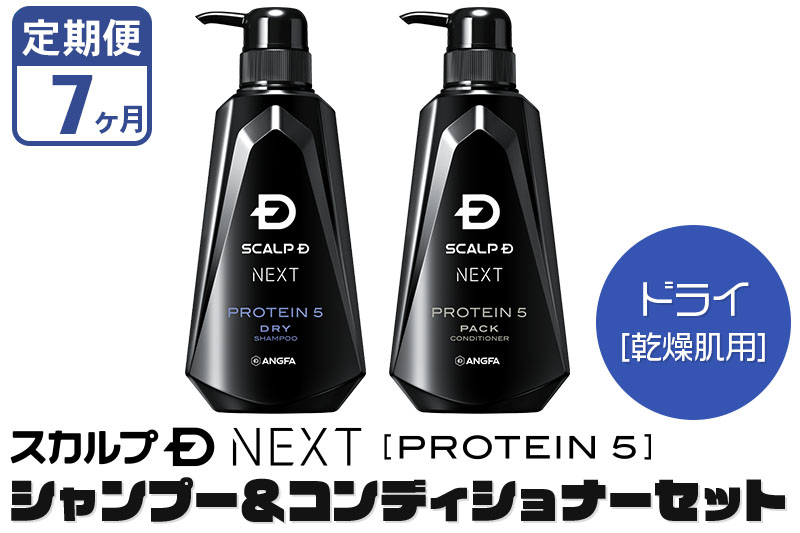 定期便
7ヶ月

D
SCALP D
NEXT
PROTEIN 5
DRY
SHAMPOO
ANGFA

D
SCALP D
NEXT
PROTEIN 5
PACK
CONDITIONER
ANGFA

ドライ
[乾燥肌用]

スカルプ D NEXT [PROTEIN 5]
シャンプー&コンディショナーセット